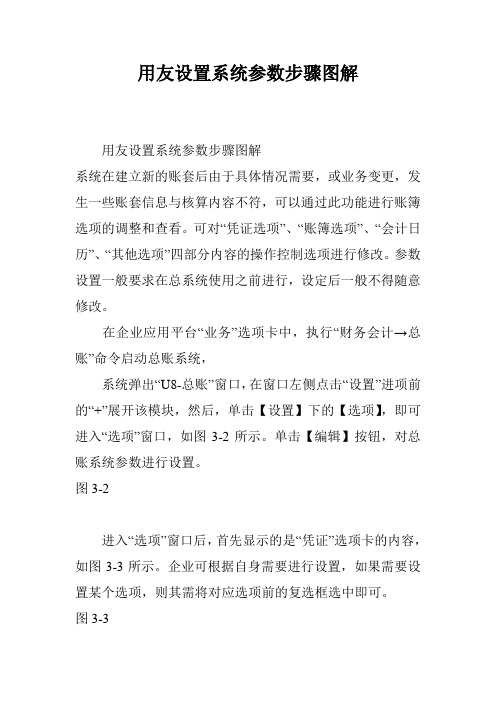 用友设置系统参数步骤图解

用友设置系统参数步骤图解

系统在建立新的账套后由于具体情况需要，或业务变更，发生一些账套信息与核算内容不符，可以通过此功能进行账簿选项的调整和查看。可对“凭证选项”、“账簿选项”、“会计日历”、“其他选项”四部分内容的操作控制选项进行修改。参数设置一般要求在总系统使用之前进行，设定后一般不得随意修改。

在企业应用平台“业务”选项卡中，执行“财务会计→总账”命令启动总账系统，

系统弹出“U8-总账”窗口，在窗口左侧点击“设置”进项前的“+”展开该模块，然后，单击【设置】下的【选项】，即可进入“选项”窗口，如图 3-2 所示。单击【编辑】按钮，对总账系统参数进行设置。

图 3-2

进入“选项”窗口后，首先显示的是“凭证”选项卡的内容，如图 3-3 所示。企业可根据自身需要进行设置，如果需要设置某个选项，则其需将对应选项前的复选框选中即可。

图 3-3